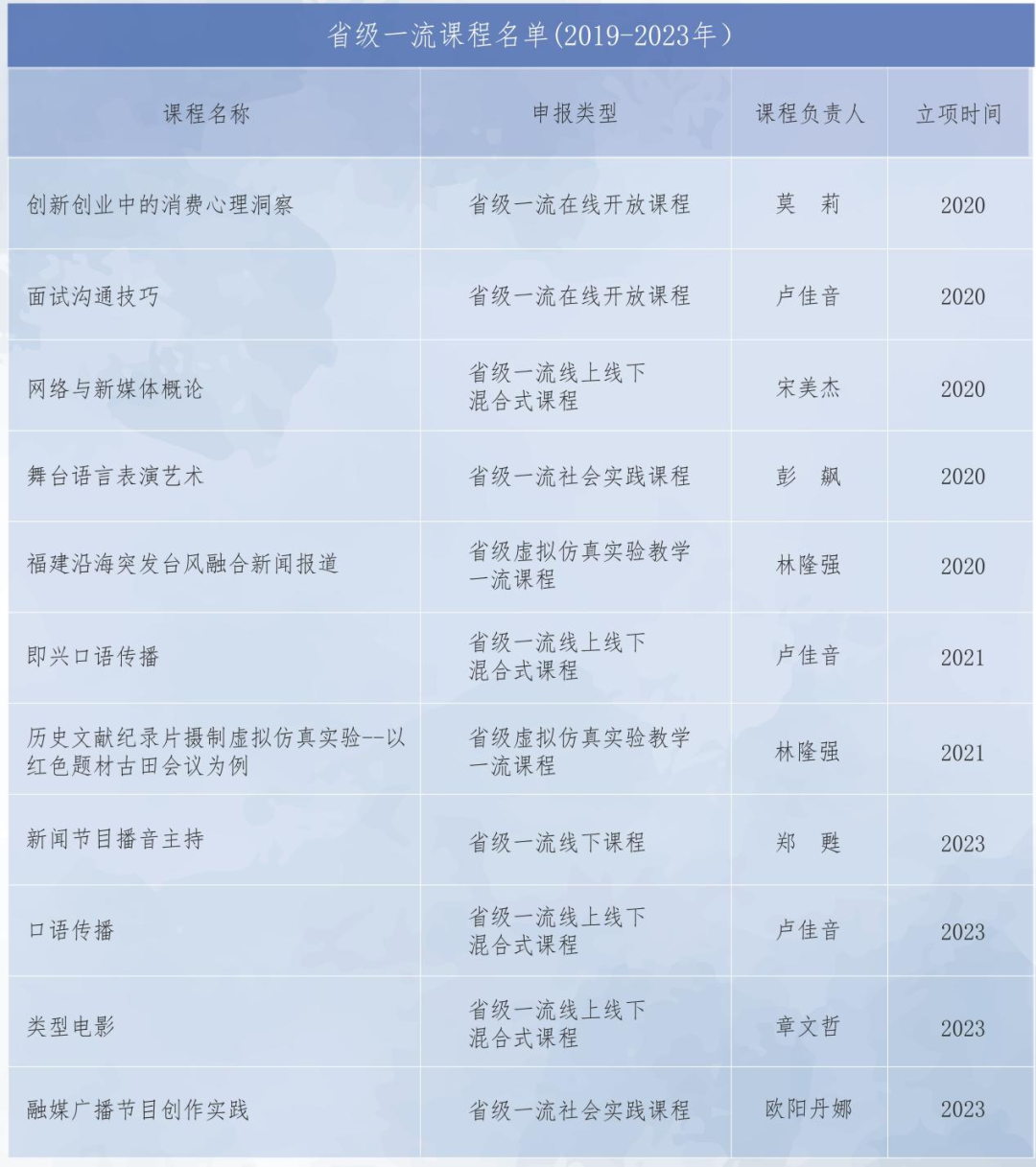 省级一流课程名单(2019-2023年）

| 课程名称 | 申报类型 | 课程负责人 | 立项时间 |
|---|---|---|---|
| 创新创业中的消费心理洞察 | 省级一流在线开放课程 | 莫　莉 | 2020 |
| 面试沟通技巧 | 省级一流在线开放课程 | 卢佳音 | 2020 |
| 网络与新媒体概论 | 省级一流线上线下混合式课程 | 宋美杰 | 2020 |
| 舞台语言表演艺术 | 省级一流社会实践课程 | 彭　飙 | 2020 |
| 福建沿海突发台风融合新闻报道 | 省级虚拟仿真实验教学一流课程 | 林隆强 | 2020 |
| 即兴口语传播 | 省级一流线上线下混合式课程 | 卢佳音 | 2021 |
| 历史文献纪录片摄制虚拟仿真实验--以红色题材古田会议为例 | 省级虚拟仿真实验教学一流课程 | 林隆强 | 2021 |
| 新闻节目播音主持 | 省级一流线下课程 | 郑　甦 | 2023 |
| 口语传播 | 省级一流线上线下混合式课程 | 卢佳音 | 2023 |
| 类型电影 | 省级一流线上线下混合式课程 | 章文哲 | 2023 |
| 融媒广播节目创作实践 | 省级一流社会实践课程 | 欧阳丹娜 | 2023 |